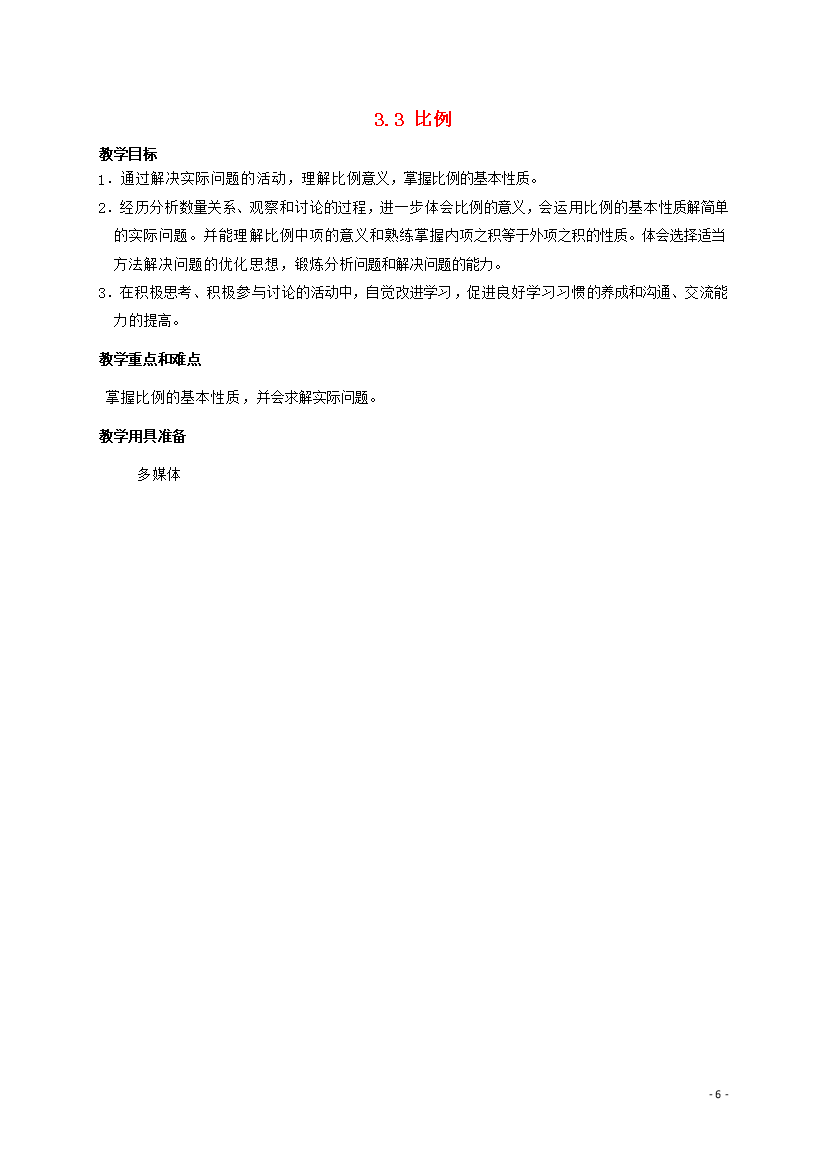 3.3 比例

教学目标

1．通过解决实际问题的活动，理解比例意义，掌握比例的基本性质。

2．经历分析数量关系、观察和讨论的过程，进一步体会比例的意义，会运用比例的基本性质解简单的实际问题。并能理解比例中项的意义和熟练掌握内项之积等于外项之积的性质。体会选择适当方法解决问题的优化思想，锻炼分析问题和解决问题的能力。

3．在积极思考、积极参与讨论的活动中，自觉改进学习，促进良好学习习惯的养成和沟通、交流能力的提高。

教学重点和难点

掌握比例的基本性质，并会求解实际问题。

教学用具准备

多媒体

- 6 -